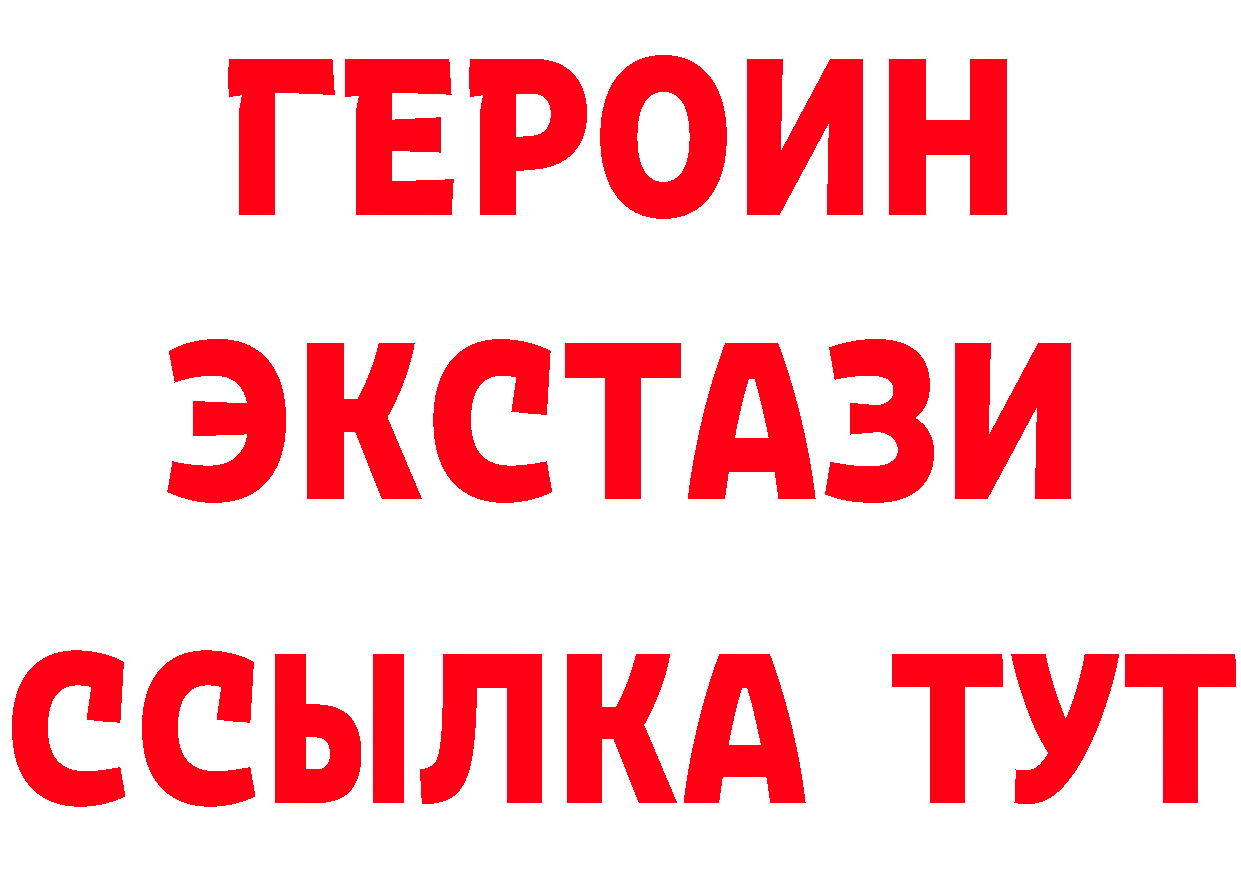 ГЕРОИН
ЭКСТАЗИ
ССЫЛКА ТУТ